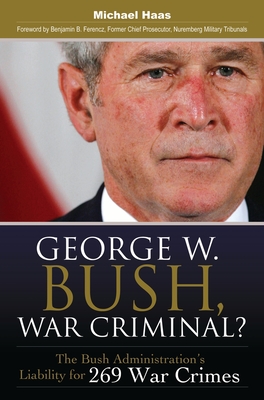 Michael Haas

Foreword by Benjamin B. Ferencz, Former Chief Prosecutor, Nuremberg Military Tribunals

GEORGE W. BUSH, WAR CRIMINAL?

The Bush Administration's Liability for 269 War Crimes